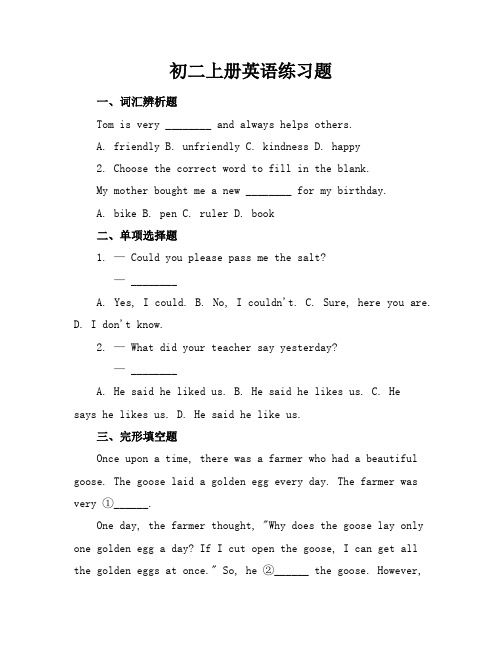 初二上册英语练习题

一、词汇辨析题

Tom is very ________ and always helps others.

A. friendly B. unfriendly C. kindness D. happy

2. Choose the correct word to fill in the blank.

My mother bought me a new ________ for my birthday.

A. bike B. pen C. ruler D. book

二、单项选择题

1. — Could you please pass me the salt?

— ________

A. Yes, I could. B. No, I couldn't. C. Sure, here you are. D. I don't know.

2. — What did your teacher say yesterday?

— ________

A. He said he liked us. B. He said he likes us. C. He says he likes us. D. He said he like us.

三、完形填空题

Once upon a time, there was a farmer who had a beautiful goose. The goose laid a golden egg every day. The farmer was very ①______.

One day, the farmer thought, "Why does the goose lay only one golden egg a day? If I cut open the goose, I can get all the golden eggs at once." So, he ②______ the goose. However,